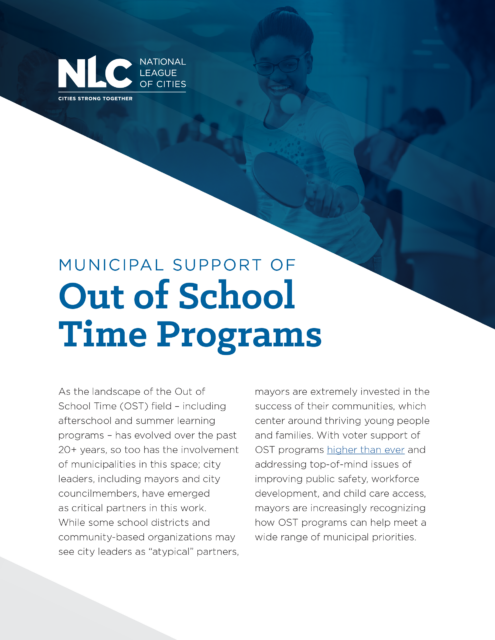 NLC NATIONAL LEAGUE OF CITIES
CITIES STRONG TOGETHER

MUNICIPAL SUPPORT OF
Out of School Time Programs

As the landscape of the Out of School Time (OST) field – including afterschool and summer learning programs – has evolved over the past 20+ years, so too has the involvement of municipalities in this space; city leaders, including mayors and city councilmembers, have emerged as critical partners in this work. While some school districts and community-based organizations may see city leaders as "atypical" partners, mayors are extremely invested in the success of their communities, which center around thriving young people and families. With voter support of OST programs higher than ever and addressing top-of-mind issues of improving public safety, workforce development, and child care access, mayors are increasingly recognizing how OST programs can help meet a wide range of municipal priorities.